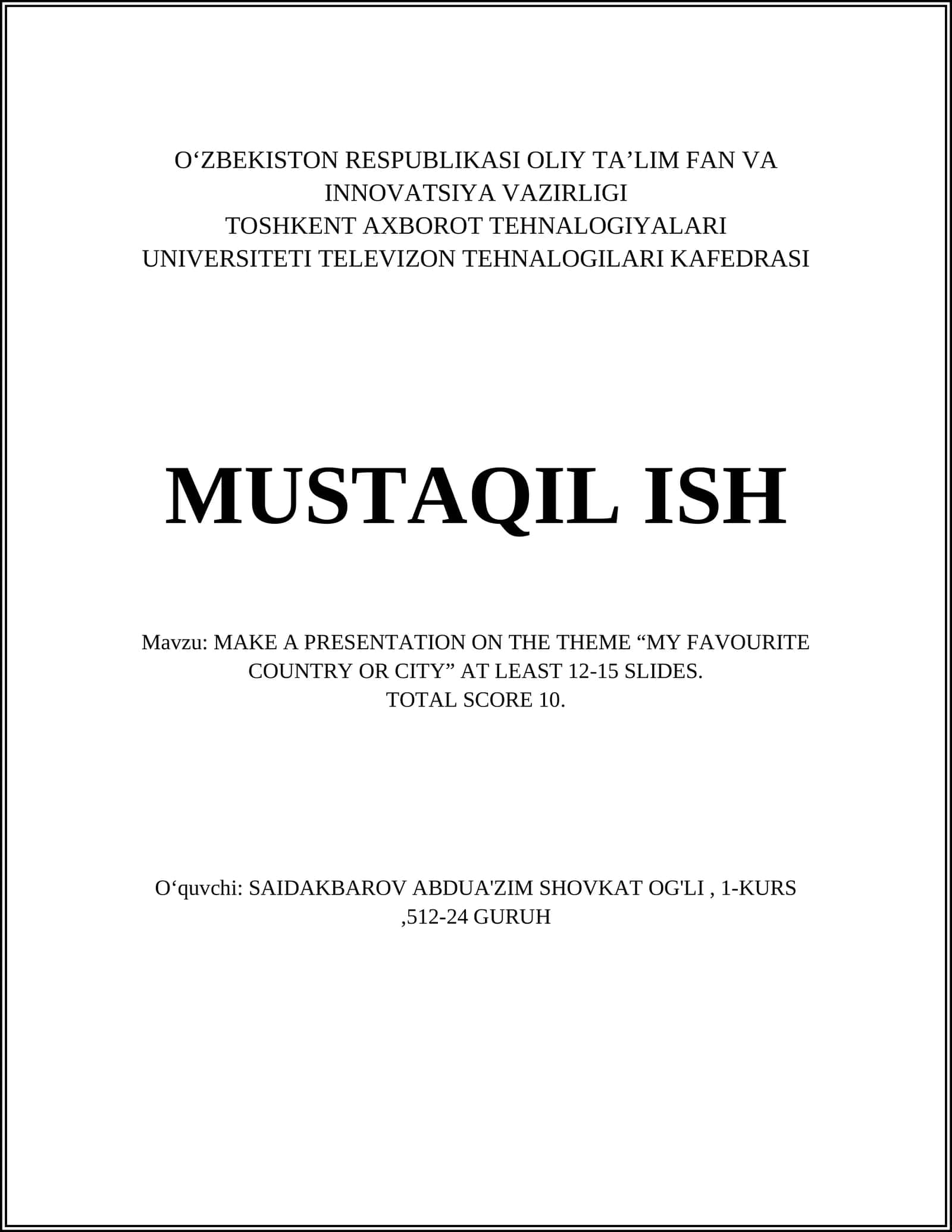 O‘ZBEKISTON RESPUBLIKASI OLIY TA’LIM FAN VA INNOVATSIYA VAZIRLIGI
TOSHKENT AXBOROT TEHNALOGIYALARI UNIVERSITETI TELEVIZON TEHNALOGILARI KAFEDRASI

MUSTAQIL ISH

Mavzu: MAKE A PRESENTATION ON THE THEME “MY FAVOURITE COUNTRY OR CITY” AT LEAST 12-15 SLIDES.
TOTAL SCORE 10.

O‘quvchi: SAIDAKBAROV ABDUA'ZIM SHOVKAT OG'LI , 1-KURS ,512-24 GURUH